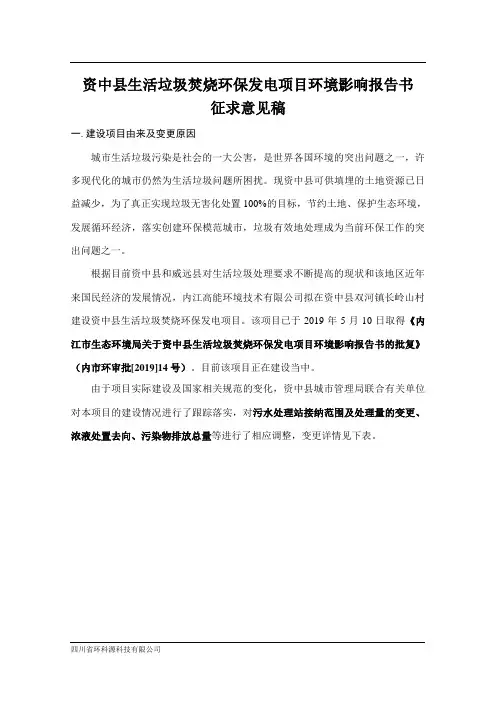 资中县生活垃圾焚烧环保发电项目环境影响报告书
征求意见稿

一. 建设项目由来及变更原因

城市生活垃圾污染是社会的一大公害，是世界各国环境的突出问题之一，许多现代化的城市仍然为生活垃圾问题所困扰。现资中县可供填埋的土地资源已日益减少，为了真正实现垃圾无害化处置 100%的目标，节约土地、保护生态环境，发展循环经济，落实创建环保模范城市，垃圾有效地处理成为当前环保工作的突出问题之一。

根据目前资中县和威远县对生活垃圾处理要求不断提高的现状和该地区近年来国民经济的发展情况，内江高能环境技术有限公司拟在资中县双河镇长岭山村建设资中县生活垃圾焚烧环保发电项目。该项目已于 2019 年 5 月 10 日取得《内江市生态环境局关于资中县生活垃圾焚烧环保发电项目环境影响报告书的批复》（内市环审批[2019]14 号）。目前该项目正在建设当中。

由于项目实际建设及国家相关规范的变化，资中县城市管理局联合有关单位对本项目的建设情况进行了跟踪落实，对污水处理站接纳范围及处理量的变更、浓液处置去向、污染物排放总量等进行了相应调整，变更详情见下表。

四川省环科源科技有限公司